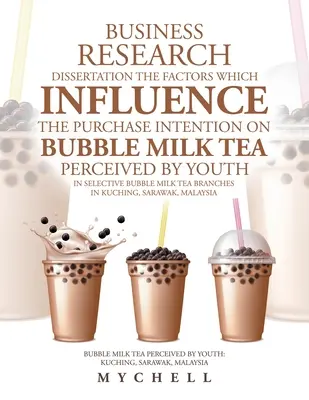 BUSINESS RESEARCH
DISSERTATION THE FACTORS WHICH
INFLUENCE
THE PURCHASE INTENTION ON
BUBBLE MILK TEA
PERCEIVED BY YOUTH
IN SELECTIVE BUBBLE MILK TEA BRANCHES IN KUCHING, SARAWAK, MALAYSIA

BUBBLE MILK TEA PERCEIVED BY YOUTH: KUCHING, SARAWAK, MALAYSIA

MYCHELL